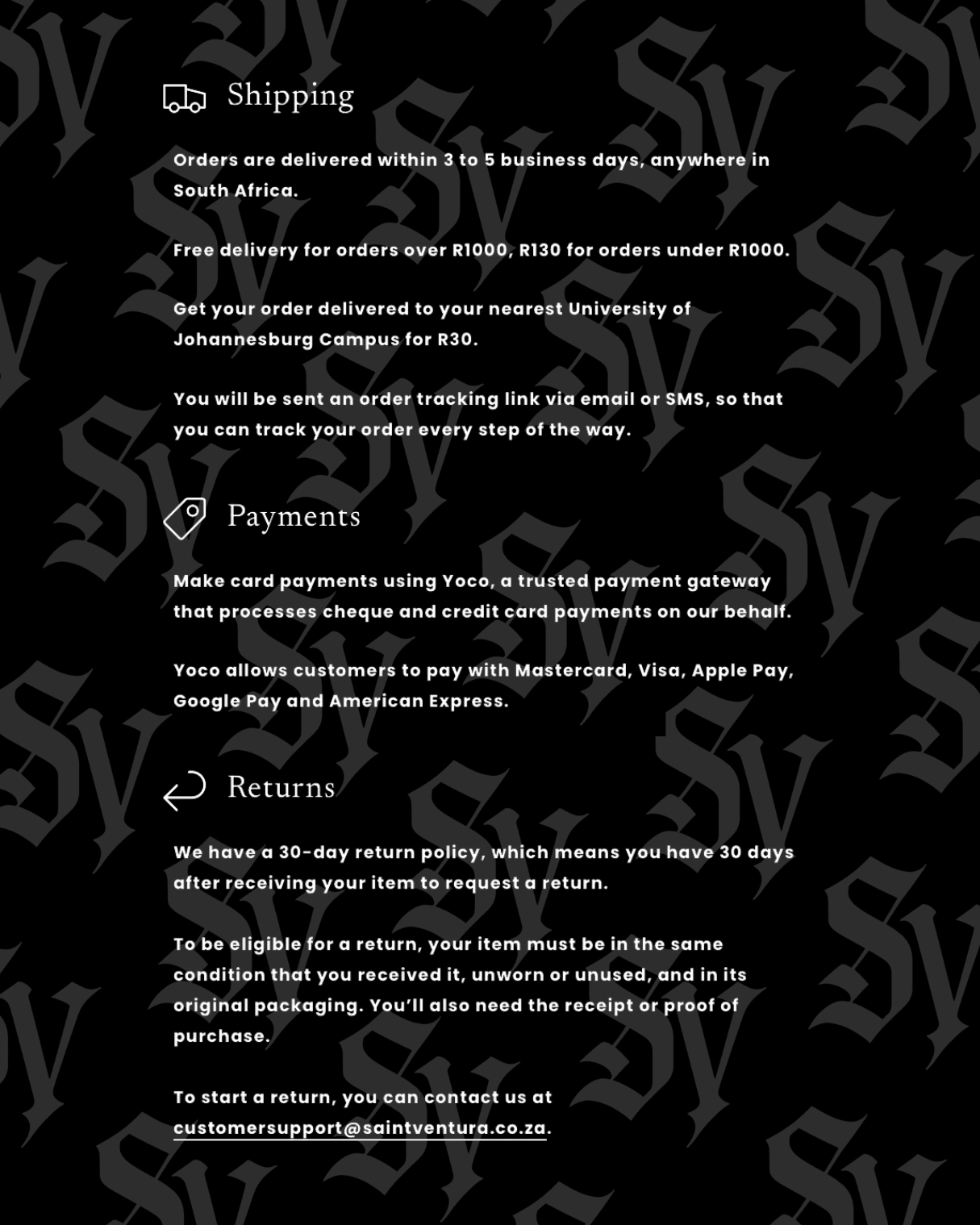 Shipping

Orders are delivered within 3 to 5 business days, anywhere in South Africa.

Free delivery for orders over R1000, R130 for orders under R1000.

Get your order delivered to your nearest University of Johannesburg Campus for R30.

You will be sent an order tracking link via email or SMS, so that you can track your order every step of the way.

Payments

Make card payments using Yoco, a trusted payment gateway that processes cheque and credit card payments on our behalf.

Yoco allows customers to pay with Mastercard, Visa, Apple Pay, Google Pay and American Express.

Returns

We have a 30-day return policy, which means you have 30 days after receiving your item to request a return.

To be eligible for a return, your item must be in the same condition that you received it, unworn or unused, and in its original packaging. You'll also need the receipt or proof of purchase.

To start a return, you can contact us at customersupport@saintventura.co.za.